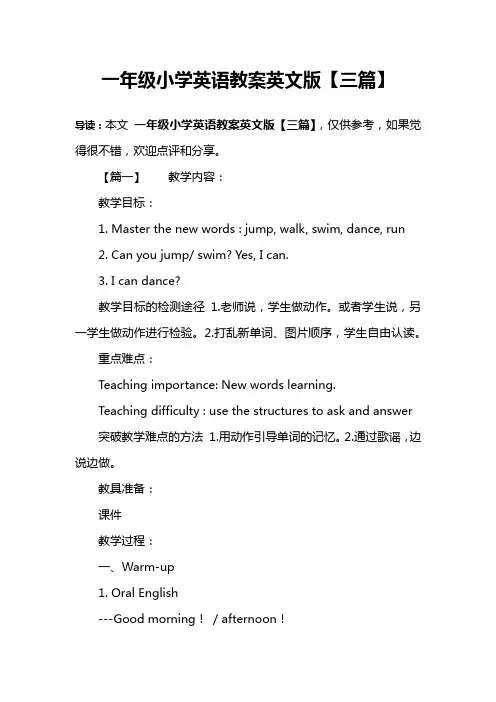 一年级小学英语教案英文版【三篇】

导读：本文 一年级小学英语教案英文版【三篇】，仅供参考，如果觉得很不错，欢迎点评和分享。

【篇一】 教学内容：

教学目标：

1. Master the new words : jump, walk, swim, dance, run

2. Can you jump/ swim? Yes, I can.

3. I can dance?

教学目标的检测途径 1.老师说，学生做动作。或者学生说，另一学生做动作进行检验。2.打乱新单词、图片顺序，学生自由认读。

重点难点：

Teaching importance: New words learning.

Teaching difficulty : use the structures to ask and answer

突破教学难点的方法 1.用动作引导单词的记忆。2.通过歌谣，边说边做。

教具准备：

课件

教学过程：

一、Warm-up

1. Oral English

---Good morning！ / afternoon！